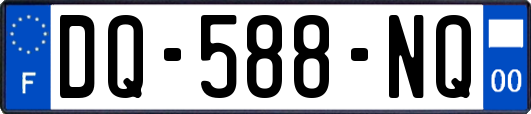 F
DQ-588-NQ
00